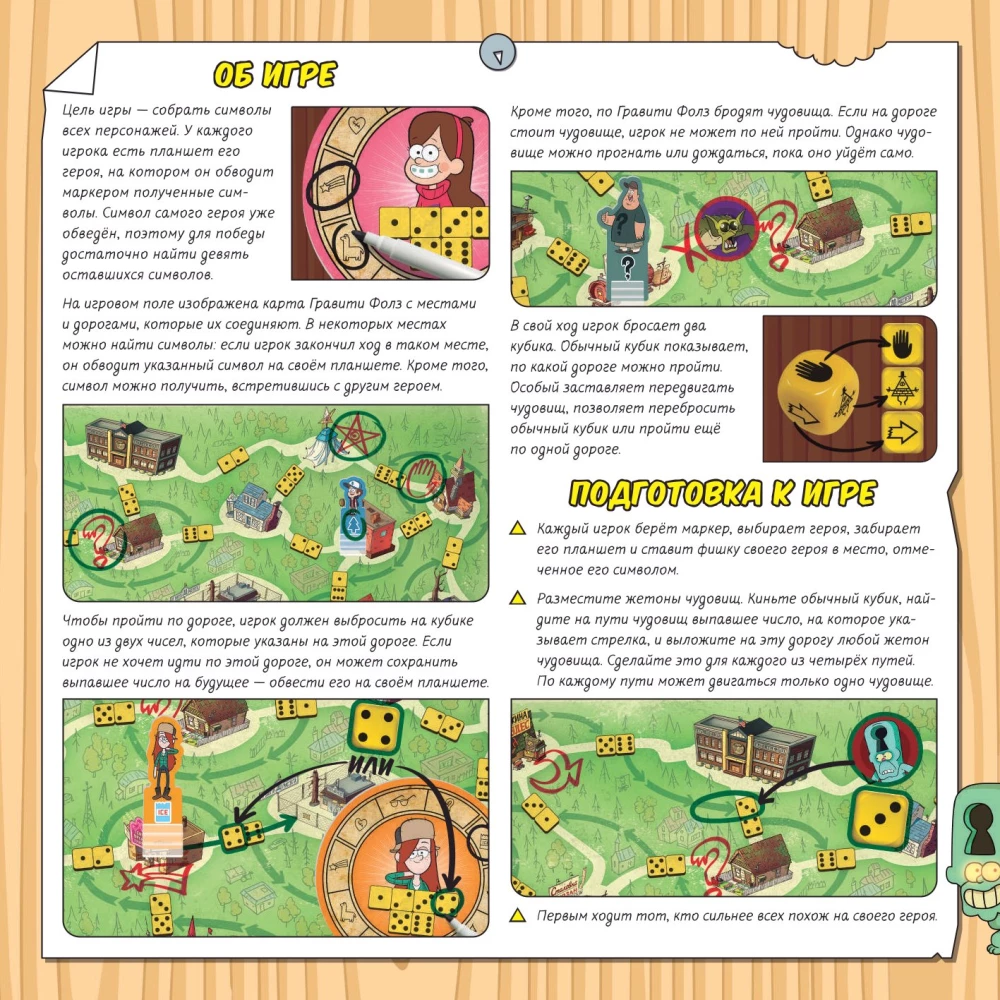 ОБ ИГРЕ

Цель игры — собрать символы всех персонажей. У каждого игрока есть планшет его героя, на котором он обводит маркером полученные символы. Символ самого героя уже обведён, поэтому для победы достаточно найти девять оставшихся символов.

На игровом поле изображена карта Гравити Фолз с местами и дорогами, которые их соединяют. В некоторых местах можно найти символы: если игрок закончил ход в таком месте, он обводит указанный символ на своём планшете. Кроме того, символ можно получить, встретившись с другим героем.

Чтобы пройти по дороге, игрок должен выбросить на кубике одно из двух чисел, которые указаны на этой дороге. Если игрок не хочет идти по этой дороге, он может сохранить выпавшее число на будущее — обвести его на своём планшете.

ИЛИ

Кроме того, по Гравити Фолз бродят чудовища. Если на дороге стоит чудовище, игрок не может по ней пройти. Однако чудовище можно прогнать или дождаться, пока оно уйдёт само.

В свой ход игрок бросает два кубика. Обычный кубик показывает, по какой дороге можно пройти. Особый заставляет передвигать чудовищ, позволяет перебросить обычный кубик или пройти ещё по одной дороге.

ПОДГОТОВКА К ИГРЕ

Каждый игрок берёт маркер, выбирает героя, забирает его планшет и ставит фишку своего героя в место, отмеченное его символом.

Разместите жетоны чудовищ. Киньте обычный кубик, найдите на пути чудовищ выпавшее число, на которое указывает стрелка, и выложите на эту дорогу любой жетон чудовища. Сделайте это для каждого из четырёх путей. По каждому пути может двигаться только одно чудовище.

Первым ходит тот, кто сильнее всех похож на своего героя.